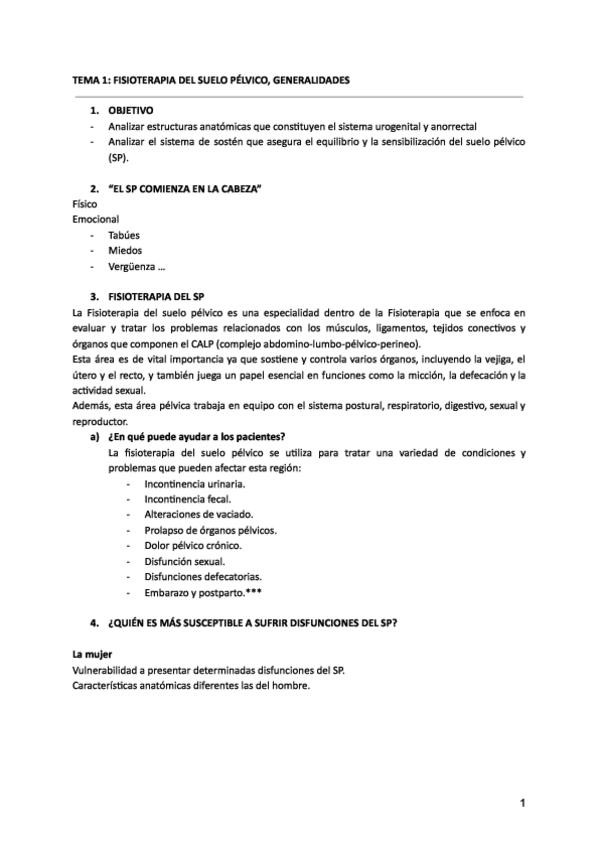 TEMA 1: FISIOTERAPIA DEL SUELO PÉLVICO, GENERALIDADES

1. OBJETIVO
- Analizar estructuras anatómicas que constituyen el sistema urogenital y anorrectal
- Analizar el sistema de sostén que asegura el equilibrio y la sensibilización del suelo pélvico (SP).

2. "EL SP COMIENZA EN LA CABEZA"
Físico
Emocional
- Tabúes
- Miedos
- Vergüenza ...

3. FISIOTERAPIA DEL SP
La Fisioterapia del suelo pélvico es una especialidad dentro de la Fisioterapia que se enfoca en evaluar y tratar los problemas relacionados con los músculos, ligamentos, tejidos conectivos y órganos que componen el CALP (complejo abdomino-lumbo-pélvico-perineo).
Esta área es de vital importancia ya que sostiene y controla varios órganos, incluyendo la vejiga, el útero y el recto, y también juega un papel esencial en funciones como la micción, la defecación y la actividad sexual.
Además, esta área pélvica trabaja en equipo con el sistema postural, respiratorio, digestivo, sexual y reproductor.
a) ¿En qué puede ayudar a los pacientes?
La fisioterapia del suelo pélvico se utiliza para tratar una variedad de condiciones y problemas que pueden afectar esta región:
- Incontinencia urinaria.
- Incontinencia fecal.
- Alteraciones de vaciado.
- Prolapso de órganos pélvicos.
- Dolor pélvico crónico.
- Disfunción sexual.
- Disfunciones defecatorias.
- Embarazo y postparto.***

4. ¿QUIÉN ES MÁS SUSCEPTIBLE A SUFRIR DISFUNCIONES DEL SP?

La mujer
Vulnerabilidad a presentar determinadas disfunciones del SP.
Características anatómicas diferentes las del hombre.

1